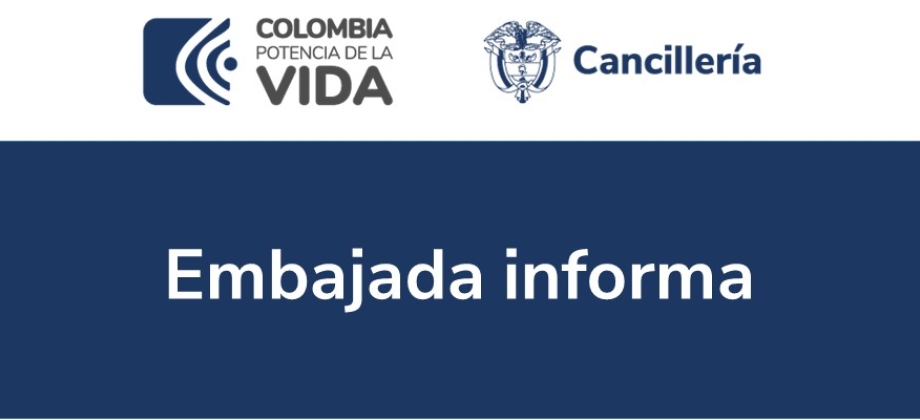 COLOMBIA
POTENCIA DE LA
VIDA

Cancillería

Embajada informa